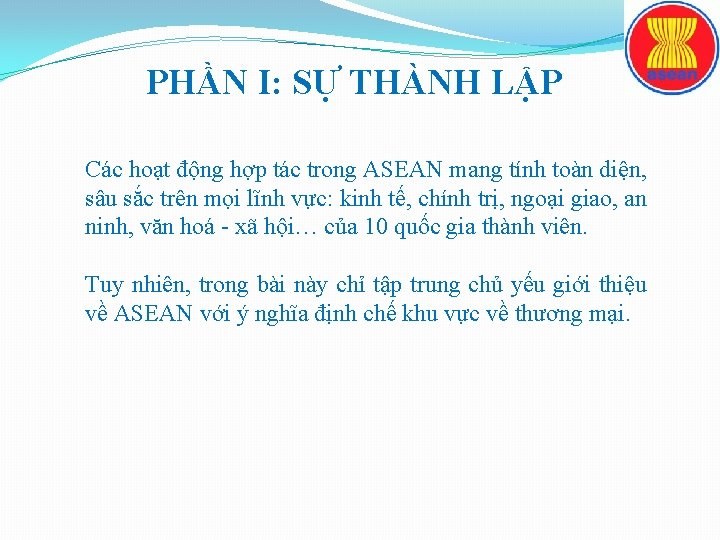 asean

PHẦN I: SỰ THÀNH LẬP

Các hoạt động hợp tác trong ASEAN mang tính toàn diện, sâu sắc trên mọi lĩnh vực: kinh tế, chính trị, ngoại giao, an ninh, văn hoá - xã hội… của 10 quốc gia thành viên.

Tuy nhiên, trong bài này chỉ tập trung chủ yếu giới thiệu về ASEAN với ý nghĩa định chế khu vực về thương mại.